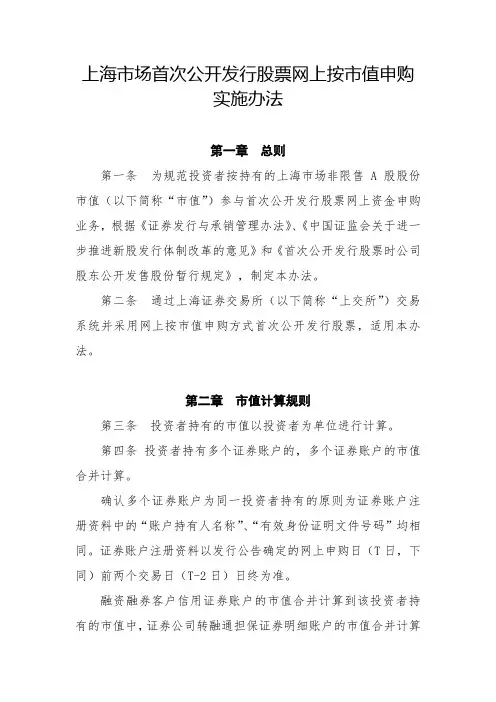 上海市场首次公开发行股票网上按市值申购实施办法

第一章　总则

第一条　为规范投资者按持有的上海市场非限售 A 股股份市值（以下简称“市值”）参与首次公开发行股票网上资金申购业务，根据《证券发行与承销管理办法》、《中国证监会关于进一步推进新股发行体制改革的意见》和《首次公开发行股票时公司股东公开发售股份暂行规定》，制定本办法。

第二条　通过上海证券交易所（以下简称“上交所”）交易系统并采用网上按市值申购方式首次公开发行股票，适用本办法。

第二章　市值计算规则

第三条　投资者持有的市值以投资者为单位进行计算。

第四条 投资者持有多个证券账户的，多个证券账户的市值合并计算。

确认多个证券账户为同一投资者持有的原则为证券账户注册资料中的“账户持有人名称”、“有效身份证明文件号码”均相同。证券账户注册资料以发行公告确定的网上申购日（T 日，下同）前两个交易日（T-2 日）日终为准。

融资融券客户信用证券账户的市值合并计算到该投资者持有的市值中，证券公司转融通担保证券明细账户的市值合并计算